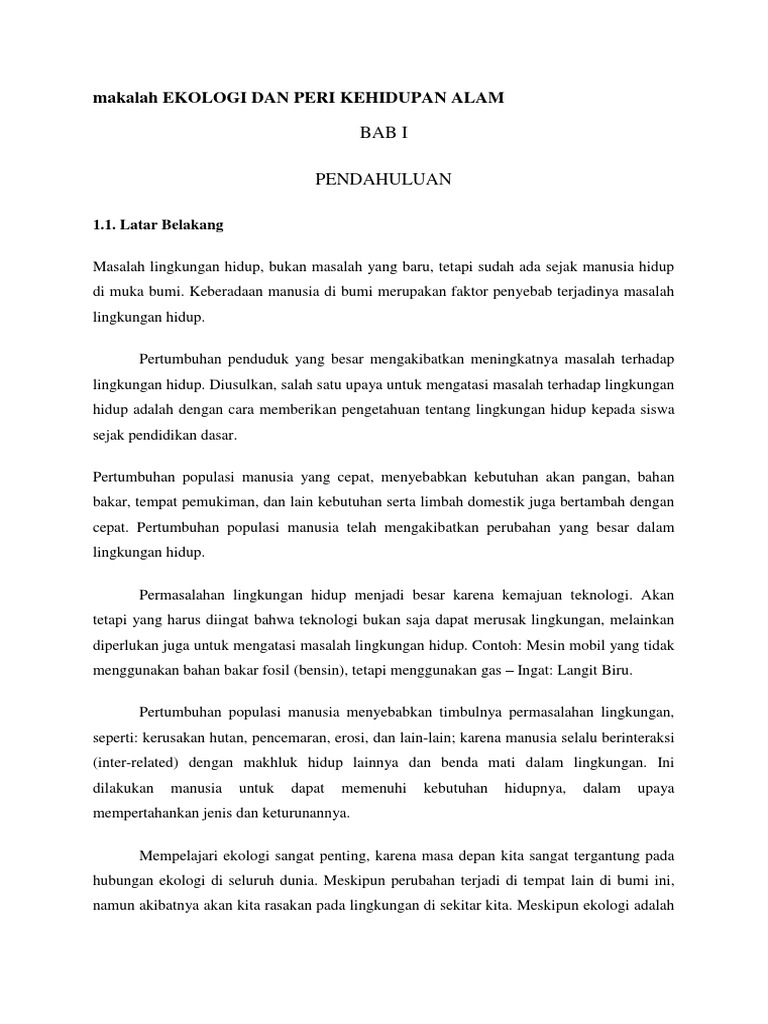 makalah EKOLOGI DAN PERI KEHIDUPAN ALAM

BAB I

PENDAHULUAN

1.1. Latar Belakang

Masalah lingkungan hidup, bukan masalah yang baru, tetapi sudah ada sejak manusia hidup di muka bumi. Keberadaan manusia di bumi merupakan faktor penyebab terjadinya masalah lingkungan hidup.

Pertumbuhan penduduk yang besar mengakibatkan meningkatnya masalah terhadap lingkungan hidup. Diusulkan, salah satu upaya untuk mengatasi masalah terhadap lingkungan hidup adalah dengan cara memberikan pengetahuan tentang lingkungan hidup kepada siswa sejak pendidikan dasar.

Pertumbuhan populasi manusia yang cepat, menyebabkan kebutuhan akan pangan, bahan bakar, tempat pemukiman, dan lain kebutuhan serta limbah domestik juga bertambah dengan cepat. Pertumbuhan populasi manusia telah mengakibatkan perubahan yang besar dalam lingkungan hidup.

Permasalahan lingkungan hidup menjadi besar karena kemajuan teknologi. Akan tetapi yang harus diingat bahwa teknologi bukan saja dapat merusak lingkungan, melainkan diperlukan juga untuk mengatasi masalah lingkungan hidup. Contoh: Mesin mobil yang tidak menggunakan bahan bakar fosil (bensin), tetapi menggunakan gas – Ingat: Langit Biru.

Pertumbuhan populasi manusia menyebabkan timbulnya permasalahan lingkungan, seperti: kerusakan hutan, pencemaran, erosi, dan lain-lain; karena manusia selalu berinteraksi (inter-related) dengan makhluk hidup lainnya dan benda mati dalam lingkungan. Ini dilakukan manusia untuk dapat memenuhi kebutuhan hidupnya, dalam upaya mempertahankan jenis dan keturunannya.

Mempelajari ekologi sangat penting, karena masa depan kita sangat tergantung pada hubungan ekologi di seluruh dunia. Meskipun perubahan terjadi di tempat lain di bumi ini, namun akibatnya akan kita rasakan pada lingkungan di sekitar kita. Meskipun ekologi adalah